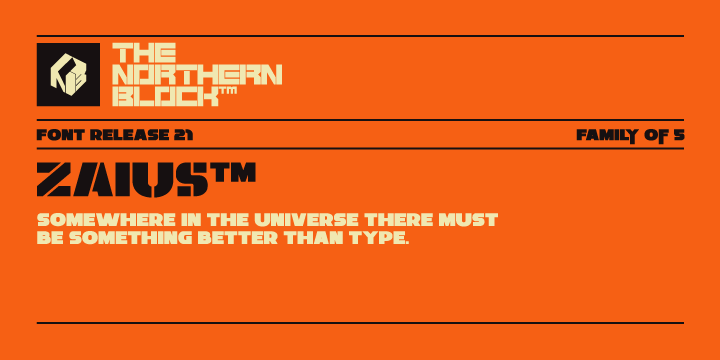 THE NORTHERN BLOCK™

FONT RELEASE 21

FAMILY OF 5

ZAIUS™

SOMEWHERE IN THE UNIVERSE THERE MUST BE SOMETHING BETTER THAN TYPE.